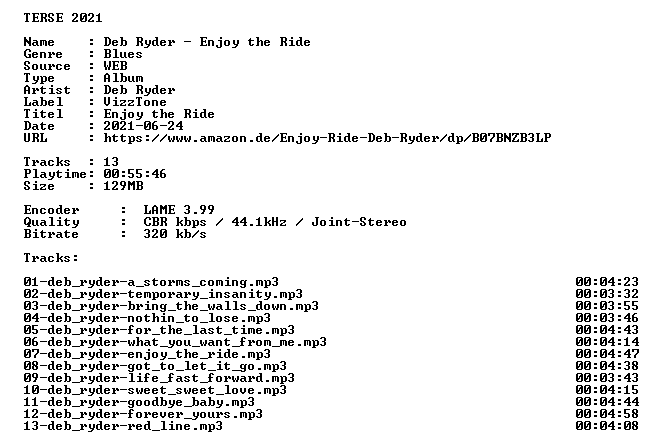 TERSE 2021

Name : Deb Ryder - Enjoy the Ride
Genre : Blues
Source : WEB
Type : Album
Artist : Deb Ryder
Label : VizzTone
Titel : Enjoy the Ride
Date : 2021-06-24
URL : https://www.amazon.de/Enjoy-Ride-Deb-Ryder/dp/B07BNZB3LP

Tracks : 13
Playtime: 00:55:46
Size : 129MB

Encoder : LAME 3.99
Quality : CBR kbps / 44.1kHz / Joint-Stereo
Bitrate : 320 kb/s

Tracks:

01-deb_ryder-a_storms_coming.mp3 00:04:23
02-deb_ryder-temporary_insanity.mp3 00:03:32
03-deb_ryder-bring_the_walls_down.mp3 00:03:55
04-deb_ryder-nothin_to_lose.mp3 00:03:46
05-deb_ryder-for_the_last_time.mp3 00:04:43
06-deb_ryder-what_you_want_from_me.mp3 00:04:14
07-deb_ryder-enjoy_the_ride.mp3 00:04:47
08-deb_ryder-got_to_let_it_go.mp3 00:04:38
09-deb_ryder-life_fast_forward.mp3 00:03:43
10-deb_ryder-sweet_sweet_love.mp3 00:04:15
11-deb_ryder-goodbye_baby.mp3 00:04:44
12-deb_ryder-forever_yours.mp3 00:04:58
13-deb_ryder-red_line.mp3 00:04:08